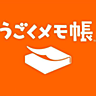 うごくメモ帳